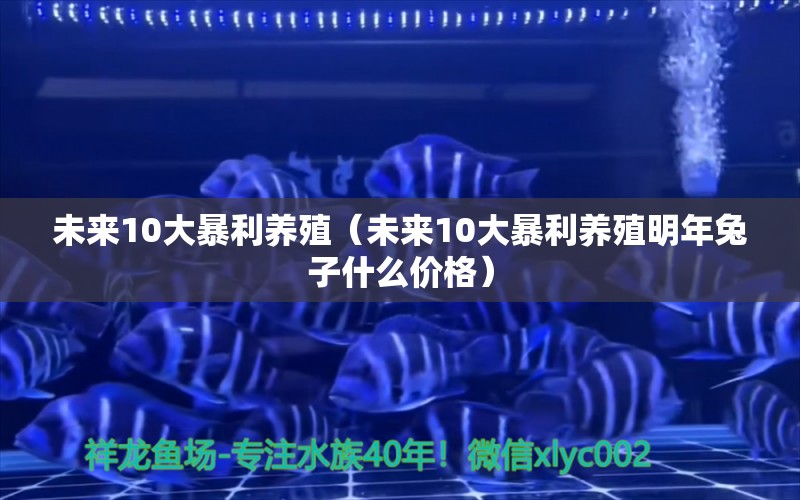 未来10大暴利养殖（未来10大暴利养殖明年兔子什么价格）

祥龙鱼场-专注水族40年！微信xlyc002